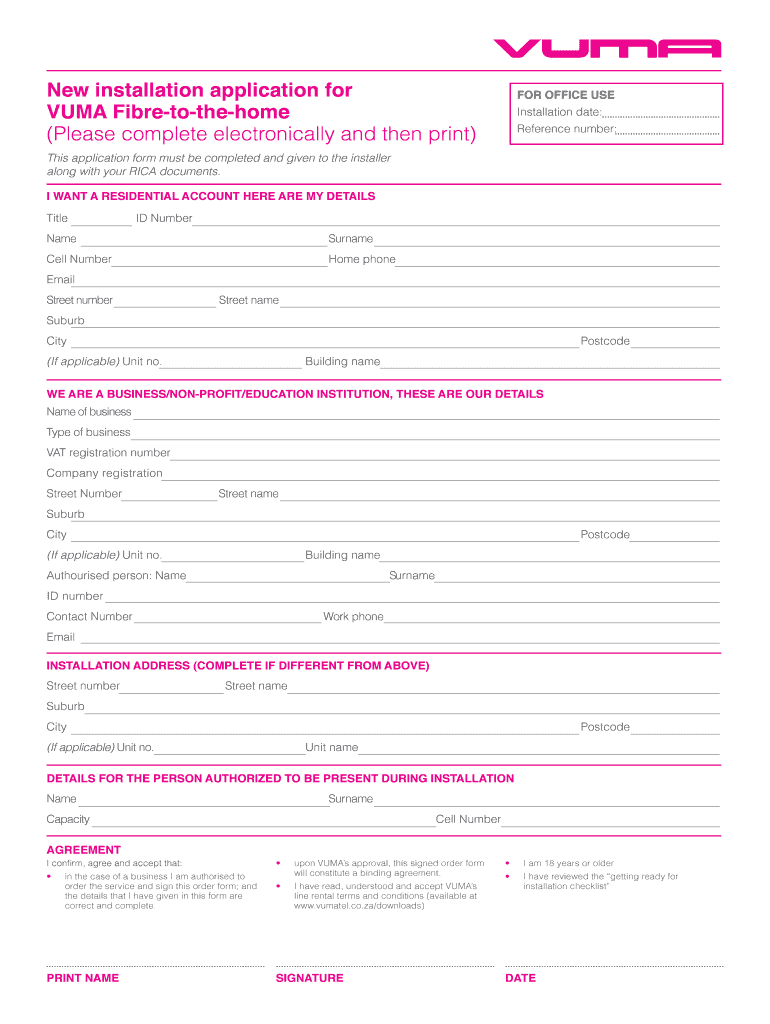 VUMA

New installation application for VUMA Fibre-to-the-home
(Please complete electronically and then print)

FOR OFFICE USE
Installation date:
Reference number:

This application form must be completed and given to the installer along with your RICA documents.

I WANT A RESIDENTIAL ACCOUNT HERE ARE MY DETAILS
Title ID Number
Name Surname
Cell Number Home phone
Email
Street number Street name
Suburb
City Postcode
(If applicable) Unit no. Building name

WE ARE A BUSINESS/NON-PROFIT/EDUCATION INSTITUTION, THESE ARE OUR DETAILS
Name of business
Type of business
VAT registration number
Company registration
Street Number Street name
Suburb
City Postcode
(If applicable) Unit no. Building name
Authourised person: Name Surname
ID number
Contact Number Work phone
Email

INSTALLATION ADDRESS (COMPLETE IF DIFFERENT FROM ABOVE)
Street number Street name
Suburb
City Postcode
(If applicable) Unit no. Unit name

DETAILS FOR THE PERSON AUTHORIZED TO BE PRESENT DURING INSTALLATION
Name Surname
Capacity Cell Number

AGREEMENT
I confirm, agree and accept that:
• in the case of a business I am authorised to order the service and sign this order form; and the details that I have given in this form are correct and complete
• upon VUMA's approval, this signed order form will constitute a binding agreement.
• I have read, understood and accept VUMA's line rental terms and conditions (available at www.vumatel.co.za/downloads)
• I am 18 years or older
• I have reviewed the "getting ready for installation checklist"

PRINT NAME
SIGNATURE
DATE